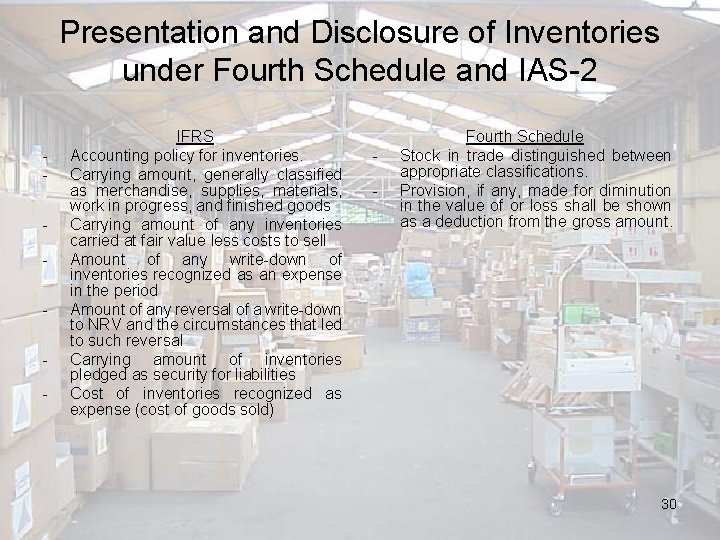 Presentation and Disclosure of Inventories under Fourth Schedule and IAS-2

IFRS

- Accounting policy for inventories.
- Carrying amount, generally classified as merchandise, supplies, materials, work in progress, and finished goods
- Carrying amount of any inventories carried at fair value less costs to sell
- Amount of any write-down of inventories recognized as an expense in the period
- Amount of any reversal of a write-down to NRV and the circumstances that led to such reversal
- Carrying amount of inventories pledged as security for liabilities
- Cost of inventories recognized as expense (cost of goods sold)

Fourth Schedule

- Stock in trade distinguished between appropriate classifications.
- Provision, if any, made for diminution in the value of or loss shall be shown as a deduction from the gross amount.

30